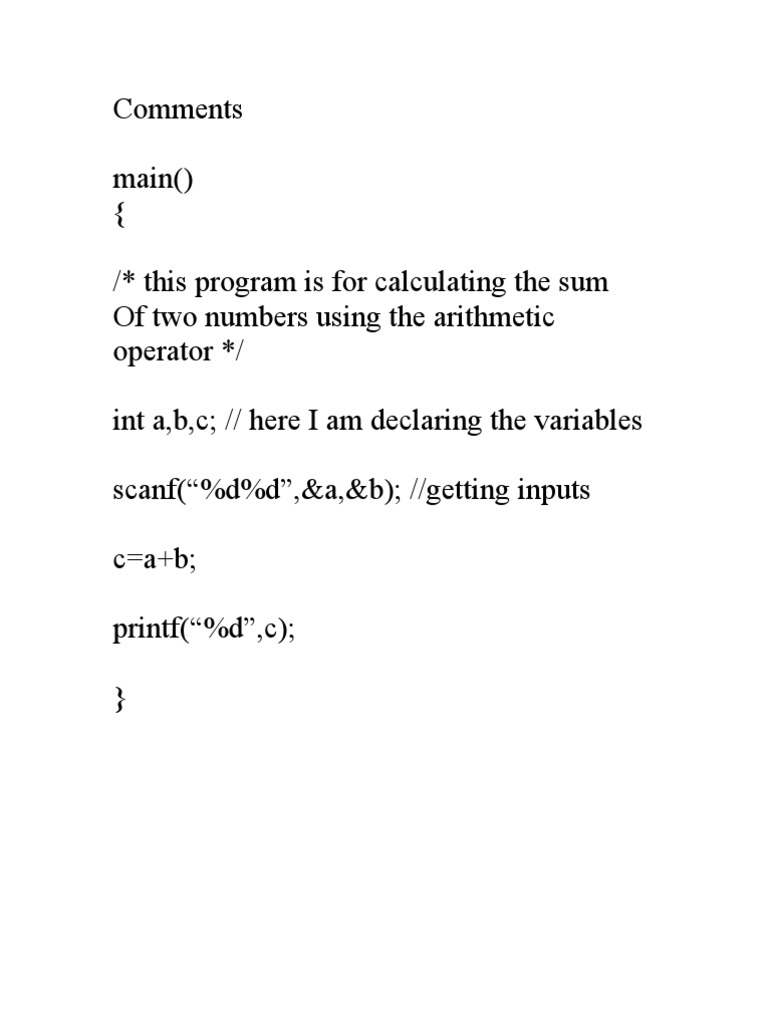 Comments

main()
{

/* this program is for calculating the sum
Of two numbers using the arithmetic
operator */

int a,b,c; // here I am declaring the variables

scanf(“%d%d”,&a,&b); //getting inputs

c=a+b;

printf(“%d”,c);

}